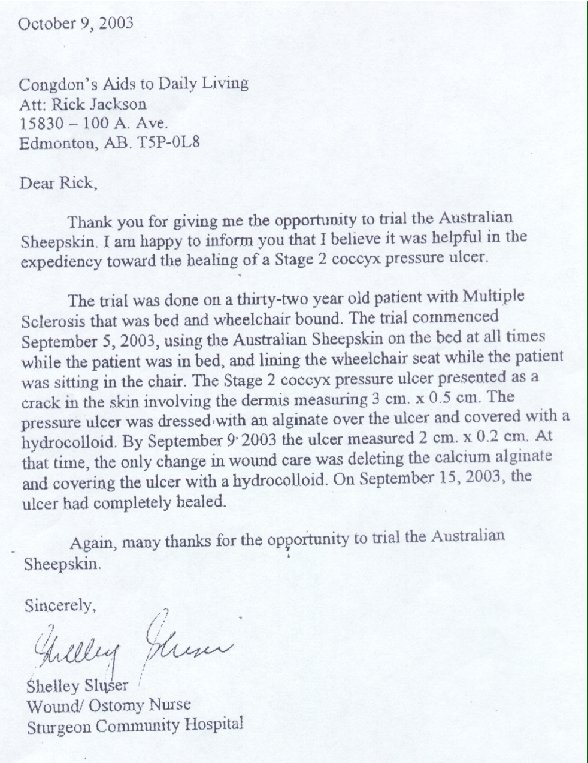 October 9, 2003

Congdon's Aids to Daily Living
Att: Rick Jackson
15830 – 100 A. Ave.
Edmonton, AB. T5P-0L8

Dear Rick,

Thank you for giving me the opportunity to trial the Australian Sheepskin. I am happy to inform you that I believe it was helpful in the expediency toward the healing of a Stage 2 coccyx pressure ulcer.

The trial was done on a thirty-two year old patient with Multiple Sclerosis that was bed and wheelchair bound. The trial commenced September 5, 2003, using the Australian Sheepskin on the bed at all times while the patient was in bed, and lining the wheelchair seat while the patient was sitting in the chair. The Stage 2 coccyx pressure ulcer presented as a crack in the skin involving the dermis measuring 3 cm. x 0.5 cm. The pressure ulcer was dressed with an alginate over the ulcer and covered with a hydrocolloid. By September 9 2003 the ulcer measured 2 cm. x 0.2 cm. At that time, the only change in wound care was deleting the calcium alginate and covering the ulcer with a hydrocolloid. On September 15, 2003, the ulcer had completely healed.

Again, many thanks for the opportunity to trial the Australian Sheepskin.

Sincerely,

Shelley Sluser

Shelley Sluser
Wound/ Ostomy Nurse
Sturgeon Community Hospital